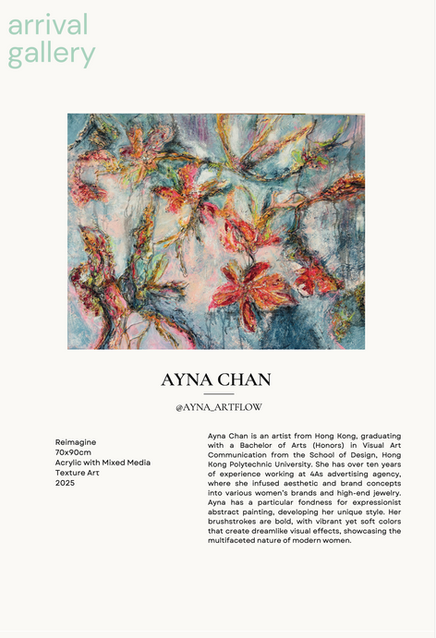 arrival
gallery

AYNA CHAN

@AYNA_ARTFLOW

Reimagine
70x90cm
Acrylic with Mixed Media
Texture Art
2025

Ayna Chan is an artist from Hong Kong, graduating with a Bachelor of Arts (Honors) in Visual Art Communication from the School of Design, Hong Kong Polytechnic University. She has over ten years of experience working at 4As advertising agency, where she infused aesthetic and brand concepts into various women's brands and high-end jewelry. Ayna has a particular fondness for expressionist abstract painting, developing her unique style. Her brushstrokes are bold, with vibrant yet soft colors that create dreamlike visual effects, showcasing the multifaceted nature of modern women.